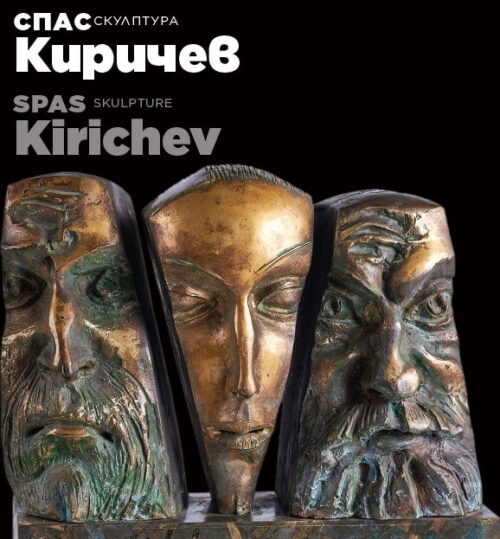 СПАС СКУЛПТУРА
Киричев

SPAS SKULPTURE
Kirichev